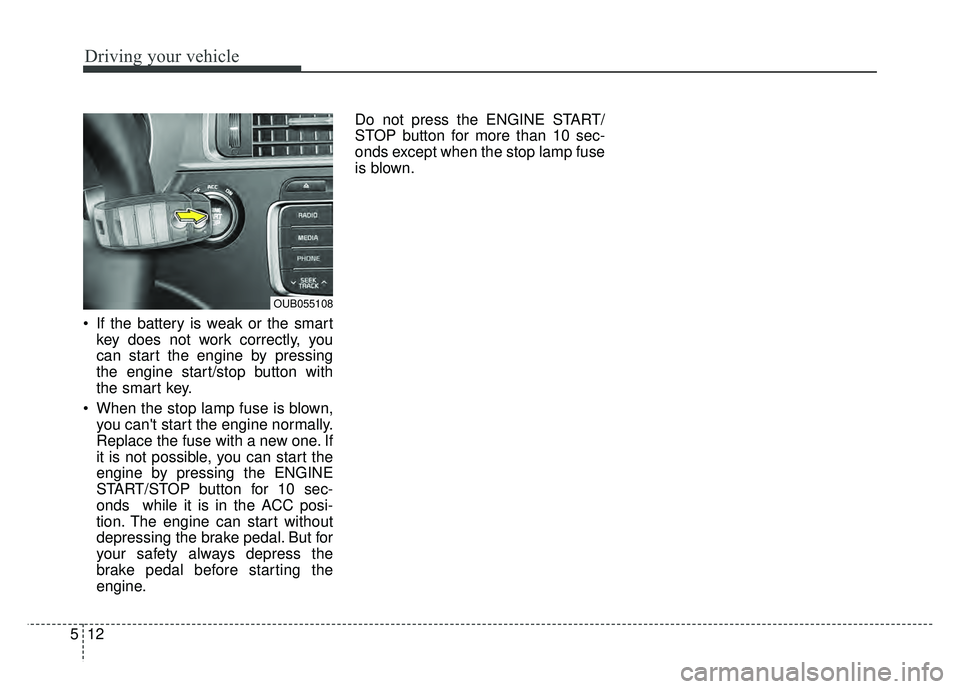 Driving your vehicle

RADIO
MEDIA
PHONE
SEEK
TRACK

OUB055108

• If the battery is weak or the smart key does not work correctly, you can start the engine by pressing the engine start/stop button with the smart key.

• When the stop lamp fuse is blown, you can't start the engine normally. Replace the fuse with a new one. If it is not possible, you can start the engine by pressing the ENGINE START/STOP button for 10 seconds while it is in the ACC position. The engine can start without depressing the brake pedal. But for your safety always depress the brake pedal before starting the engine.

Do not press the ENGINE START/STOP button for more than 10 seconds except when the stop lamp fuse is blown.

5 12

carmanualsonline.info